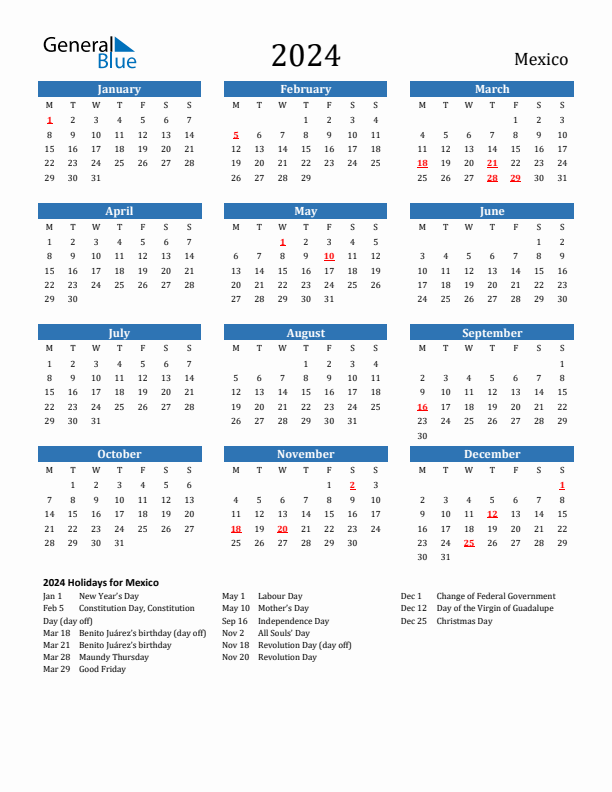 General Blue

2024

Mexico

January

| M | T | W | T | F | S | S |
|---|---|---|---|---|---|---|
| 1 | 2 | 3 | 4 | 5 | 6 | 7 |
| 8 | 9 | 10 | 11 | 12 | 13 | 14 |
| 15 | 16 | 17 | 18 | 19 | 20 | 21 |
| 22 | 23 | 24 | 25 | 26 | 27 | 28 |
| 29 | 30 | 31 | | | | |

February

| M | T | W | T | F | S | S |
|---|---|---|---|---|---|---|
| | | | 1 | 2 | 3 | 4 |
| 5 | 6 | 7 | 8 | 9 | 10 | 11 |
| 12 | 13 | 14 | 15 | 16 | 17 | 18 |
| 19 | 20 | 21 | 22 | 23 | 24 | 25 |
| 26 | 27 | 28 | 29 | | | |

March

| M | T | W | T | F | S | S |
|---|---|---|---|---|---|---|
| | | | | 1 | 2 | 3 |
| 4 | 5 | 6 | 7 | 8 | 9 | 10 |
| 11 | 12 | 13 | 14 | 15 | 16 | 17 |
| 18 | 19 | 20 | 21 | 22 | 23 | 24 |
| 25 | 26 | 27 | 28 | 29 | 30 | 31 |

April

| M | T | W | T | F | S | S |
|---|---|---|---|---|---|---|
| 1 | 2 | 3 | 4 | 5 | 6 | 7 |
| 8 | 9 | 10 | 11 | 12 | 13 | 14 |
| 15 | 16 | 17 | 18 | 19 | 20 | 21 |
| 22 | 23 | 24 | 25 | 26 | 27 | 28 |
| 29 | 30 | | | | | |

May

| M | T | W | T | F | S | S |
|---|---|---|---|---|---|---|
| | | 1 | 2 | 3 | 4 | 5 |
| 6 | 7 | 8 | 9 | 10 | 11 | 12 |
| 13 | 14 | 15 | 16 | 17 | 18 | 19 |
| 20 | 21 | 22 | 23 | 24 | 25 | 26 |
| 27 | 28 | 29 | 30 | 31 | | |

June

| M | T | W | T | F | S | S |
|---|---|---|---|---|---|---|
| | | | | | 1 | 2 |
| 3 | 4 | 5 | 6 | 7 | 8 | 9 |
| 10 | 11 | 12 | 13 | 14 | 15 | 16 |
| 17 | 18 | 19 | 20 | 21 | 22 | 23 |
| 24 | 25 | 26 | 27 | 28 | 29 | 30 |

July

| M | T | W | T | F | S | S |
|---|---|---|---|---|---|---|
| 1 | 2 | 3 | 4 | 5 | 6 | 7 |
| 8 | 9 | 10 | 11 | 12 | 13 | 14 |
| 15 | 16 | 17 | 18 | 19 | 20 | 21 |
| 22 | 23 | 24 | 25 | 26 | 27 | 28 |
| 29 | 30 | 31 | | | | |

August

| M | T | W | T | F | S | S |
|---|---|---|---|---|---|---|
| | | | 1 | 2 | 3 | 4 |
| 5 | 6 | 7 | 8 | 9 | 10 | 11 |
| 12 | 13 | 14 | 15 | 16 | 17 | 18 |
| 19 | 20 | 21 | 22 | 23 | 24 | 25 |
| 26 | 27 | 28 | 29 | 30 | 31 | |

September

| M | T | W | T | F | S | S |
|---|---|---|---|---|---|---|
| | | | | | | 1 |
| 2 | 3 | 4 | 5 | 6 | 7 | 8 |
| 9 | 10 | 11 | 12 | 13 | 14 | 15 |
| 16 | 17 | 18 | 19 | 20 | 21 | 22 |
| 23 | 24 | 25 | 26 | 27 | 28 | 29 |
| 30 | | | | | | |

October

| M | T | W | T | F | S | S |
|---|---|---|---|---|---|---|
| | 1 | 2 | 3 | 4 | 5 | 6 |
| 7 | 8 | 9 | 10 | 11 | 12 | 13 |
| 14 | 15 | 16 | 17 | 18 | 19 | 20 |
| 21 | 22 | 23 | 24 | 25 | 26 | 27 |
| 28 | 29 | 30 | 31 | | | |

November

| M | T | W | T | F | S | S |
|---|---|---|---|---|---|---|
| | | | | 1 | 2 | 3 |
| 4 | 5 | 6 | 7 | 8 | 9 | 10 |
| 11 | 12 | 13 | 14 | 15 | 16 | 17 |
| 18 | 19 | 20 | 21 | 22 | 23 | 24 |
| 25 | 26 | 27 | 28 | 29 | 30 | |

December

| M | T | W | T | F | S | S |
|---|---|---|---|---|---|---|
| | | | | | | 1 |
| 2 | 3 | 4 | 5 | 6 | 7 | 8 |
| 9 | 10 | 11 | 12 | 13 | 14 | 15 |
| 16 | 17 | 18 | 19 | 20 | 21 | 22 |
| 23 | 24 | 25 | 26 | 27 | 28 | 29 |
| 30 | 31 | | | | | |

2024 Holidays for Mexico
Jan 1 New Year's Day
Feb 5 Constitution Day, Constitution Day (day off)
Mar 18 Benito Juárez's birthday (day off)
Mar 21 Benito Juárez's birthday
Mar 28 Maundy Thursday
Mar 29 Good Friday

May 1 Labour Day
May 10 Mother's Day
Sep 16 Independence Day
Nov 2 All Souls' Day
Nov 18 Revolution Day (day off)
Nov 20 Revolution Day

Dec 1 Change of Federal Government
Dec 12 Day of the Virgin of Guadalupe
Dec 25 Christmas Day